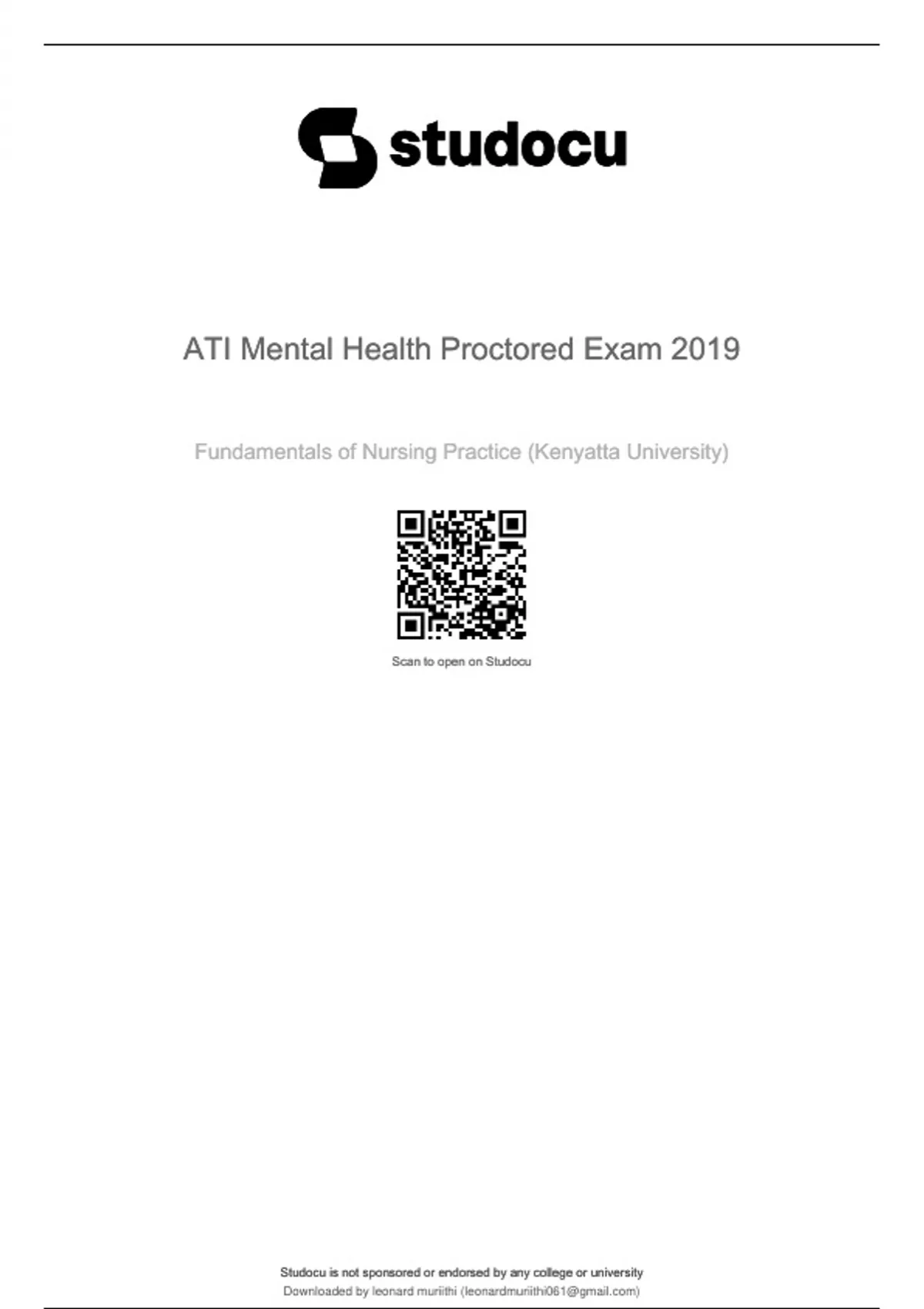 studocu

ATI Mental Health Proctored Exam 2019

Fundamentals of Nursing Practice (Kenyatta University)

Scan to open on Studocu

Studocu is not sponsored or endorsed by any college or university
Downloaded by leonard muriithi (leonardmuriithi061@gmail.com)